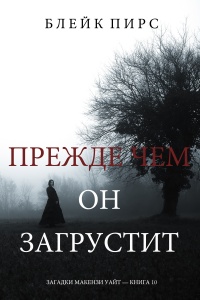 БЛЕЙК ПИРС

ПРЕЖДЕ ЧЕМ ОН ЗАГРУСТИТ

ЗАГАДКИ МАКЕНЗИ УАЙТ — КНИГА 10